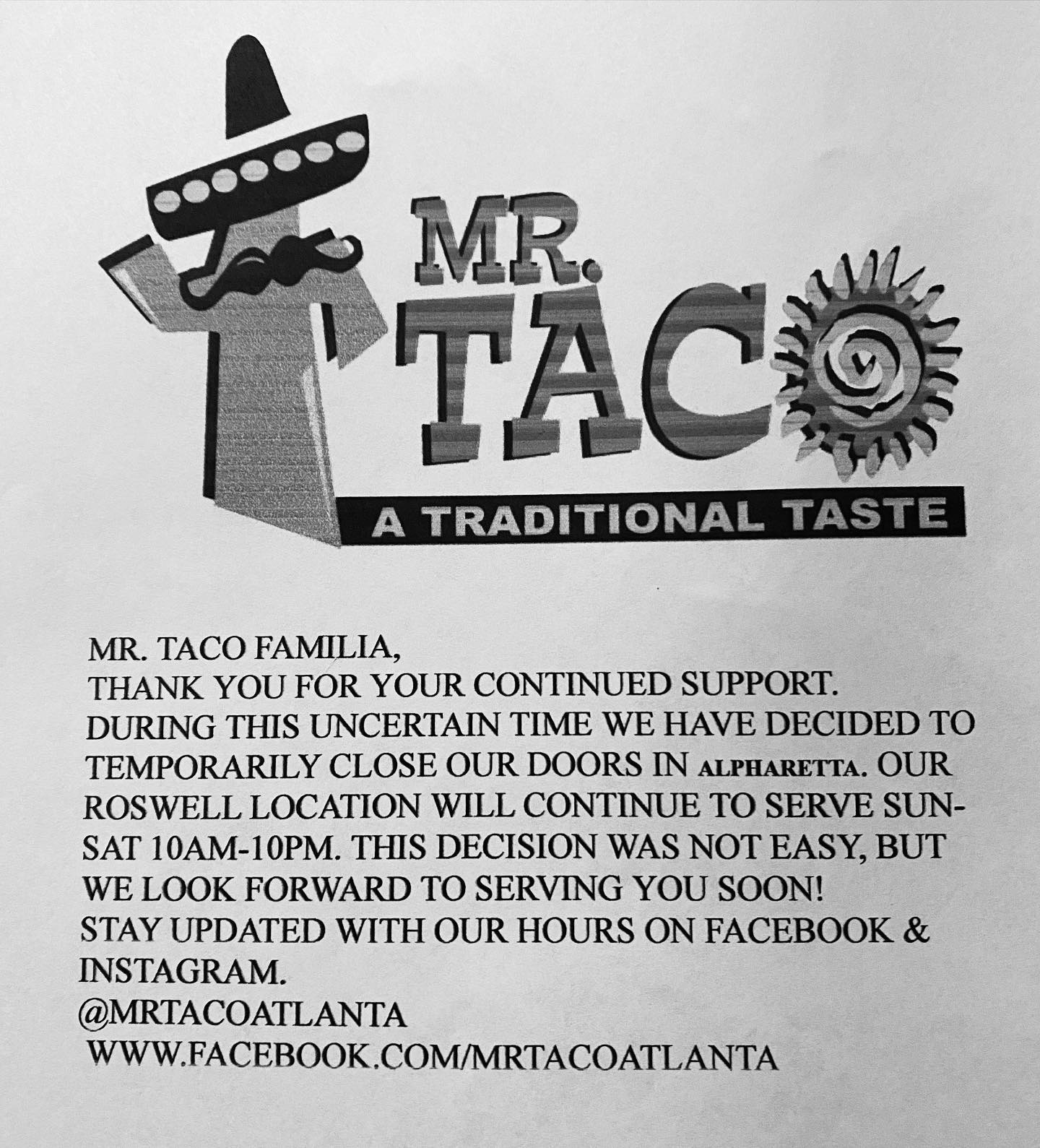 MR. TACO
A TRADITIONAL TASTE

MR. TACO FAMILIA,
THANK YOU FOR YOUR CONTINUED SUPPORT.
DURING THIS UNCERTAIN TIME WE HAVE DECIDED TO TEMPORARILY CLOSE OUR DOORS IN ALPHARETTA. OUR ROSWELL LOCATION WILL CONTINUE TO SERVE SUN-SAT 10AM-10PM. THIS DECISION WAS NOT EASY, BUT WE LOOK FORWARD TO SERVING YOU SOON!
STAY UPDATED WITH OUR HOURS ON FACEBOOK & INSTAGRAM.
@MRTACOATLANTA
WWW.FACEBOOK.COM/MRTACOATLANTA